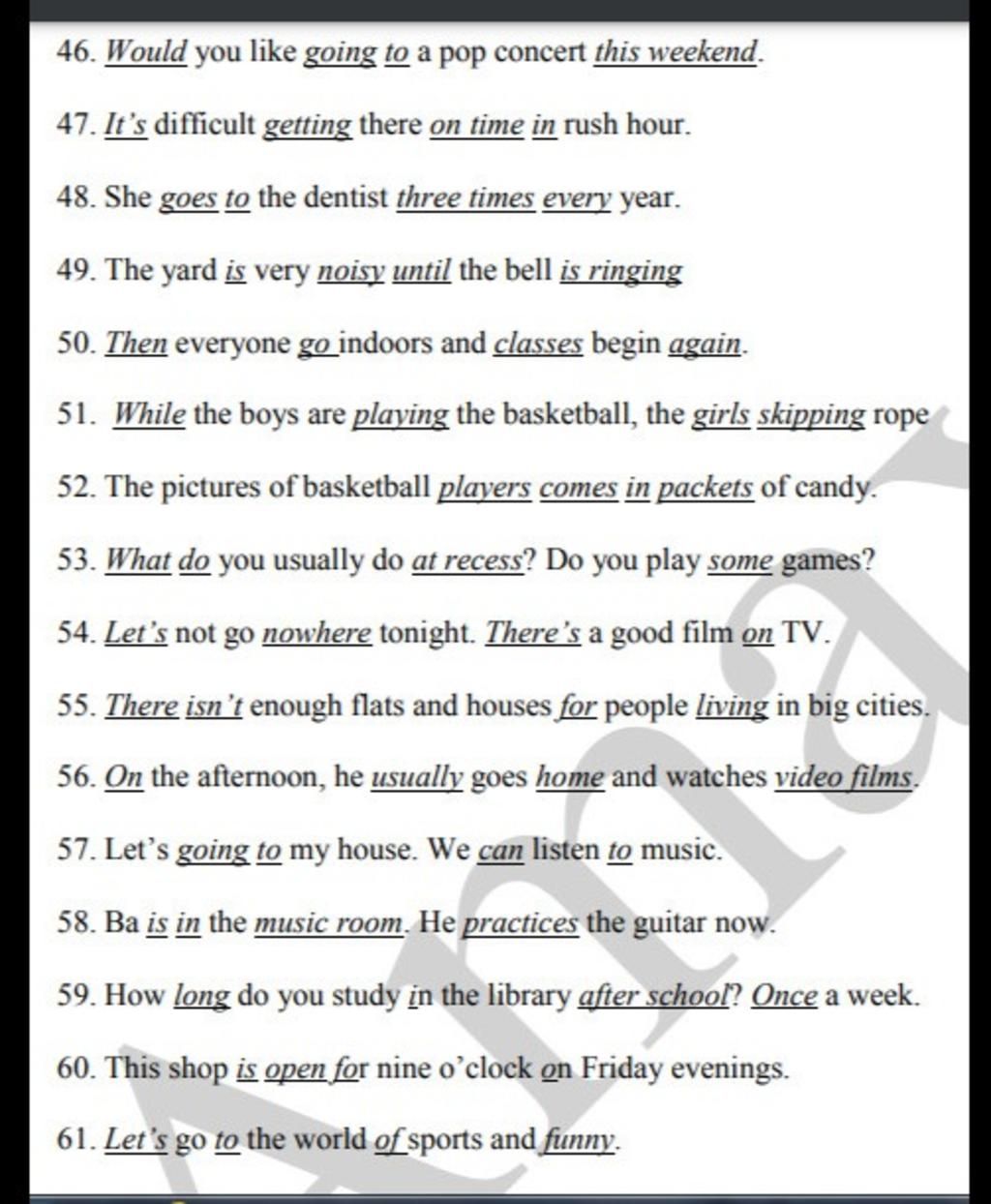 46. Would you like going to a pop concert this weekend.

47. It's difficult getting there on time in rush hour.

48. She goes to the dentist three times every year.

49. The yard is very noisy until the bell is ringing

50. Then everyone go indoors and classes begin again.

51. While the boys are playing the basketball, the girls skipping rope

52. The pictures of basketball players comes in packets of candy.

53. What do you usually do at recess? Do you play some games?

54. Let's not go nowhere tonight. There's a good film on TV.

55. There isn't enough flats and houses for people living in big cities.

56. On the afternoon, he usually goes home and watches video films.

57. Let's going to my house. We can listen to music.

58. Ba is in the music room. He practices the guitar now.

59. How long do you study in the library after school? Once a week.

60. This shop is open for nine o'clock on Friday evenings.

61. Let's go to the world of sports and funny.